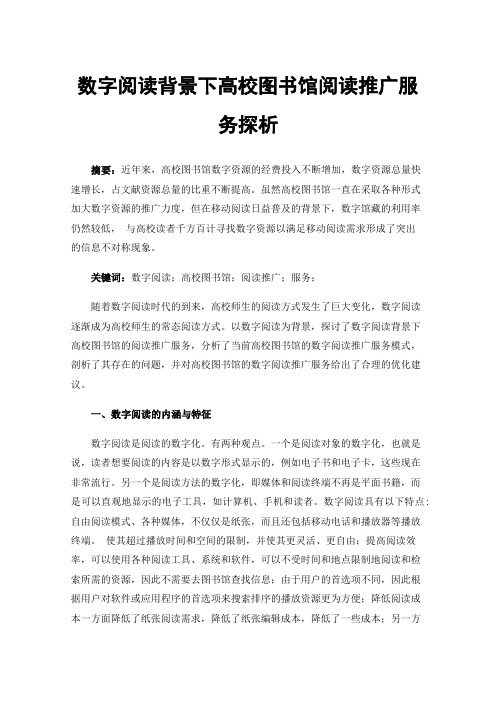 数字阅读背景下高校图书馆阅读推广服务探析

摘要：近年来，高校图书馆数字资源的经费投入不断增加，数字资源总量快速增长，占文献资源总量的比重不断提高。虽然高校图书馆一直在采取各种形式加大数字资源的推广力度，但在移动阅读日益普及的背景下，数字馆藏的利用率仍然较低， 与高校读者千方百计寻找数字资源以满足移动阅读需求形成了突出的信息不对称现象。

关键词：数字阅读；高校图书馆；阅读推广；服务；

随着数字阅读时代的到来，高校师生的阅读方式发生了巨大变化，数字阅读逐渐成为高校师生的常态阅读方式。以数字阅读为背景，探讨了数字阅读背景下高校图书馆的阅读推广服务，分析了当前高校图书馆的数字阅读推广服务模式，剖析了其存在的问题，并对高校图书馆的数字阅读推广服务给出了合理的优化建议。

一、数字阅读的内涵与特征

数字阅读是阅读的数字化。有两种观点。一个是阅读对象的数字化，也就是说，读者想要阅读的内容是以数字形式显示的，例如电子书和电子卡，这些现在非常流行。另一个是阅读方法的数字化，即媒体和阅读终端不再是平面书籍，而是可以直观地显示的电子工具，如计算机、手机和读者。数字阅读具有以下特点：自由阅读模式、各种媒体，不仅仅是纸张，而且还包括移动电话和播放器等播放终端。 使其超过播放时间和空间的限制，并使其更灵活、更自由；提高阅读效率，可以使用各种阅读工具、系统和软件，可以不受时间和地点限制地阅读和检索所需的资源，因此不需要去图书馆查找信息；由于用户的首选项不同，因此根据用户对软件或应用程序的首选项来搜索排序的播放资源更为方便；降低阅读成本一方面降低了纸张阅读需求，降低了纸张编辑成本，降低了一些成本；另一方